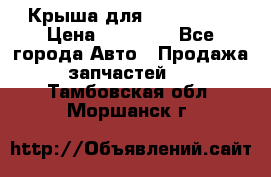 Крыша для
Цена Все
города Авто Продажа
запчастей
Тамбовская обл
Моршанск г

http://Объявлений.сайт